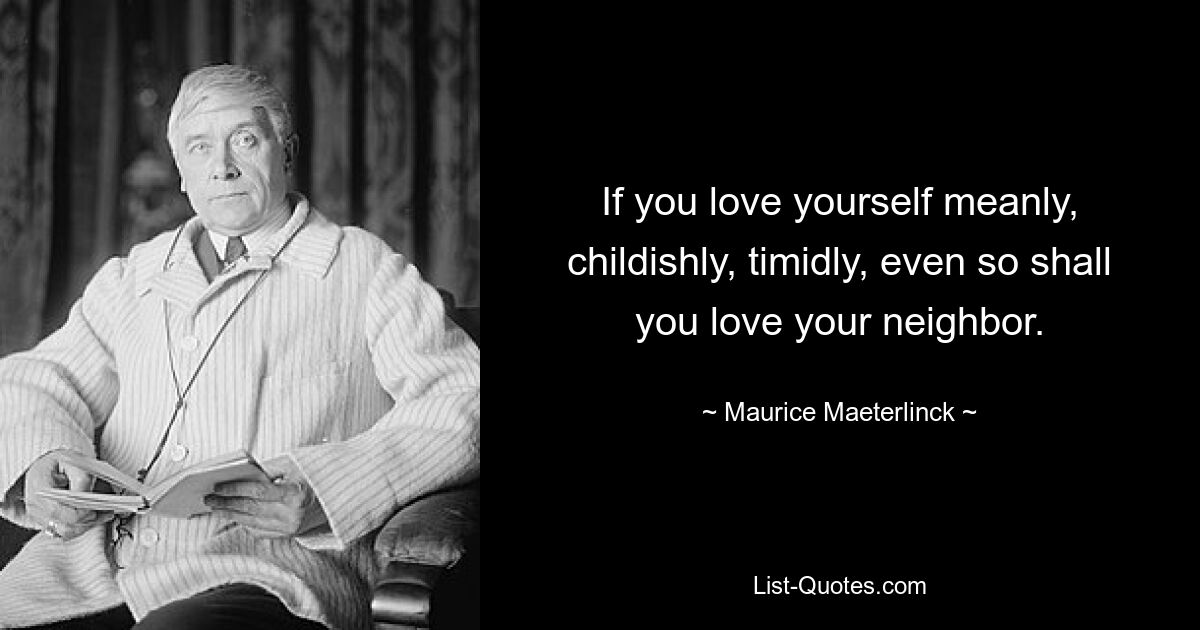 If you love yourself meanly, childishly, timidly, even so shall you love your neighbor.

~ Maurice Maeterlinck ~

List-Quotes.com